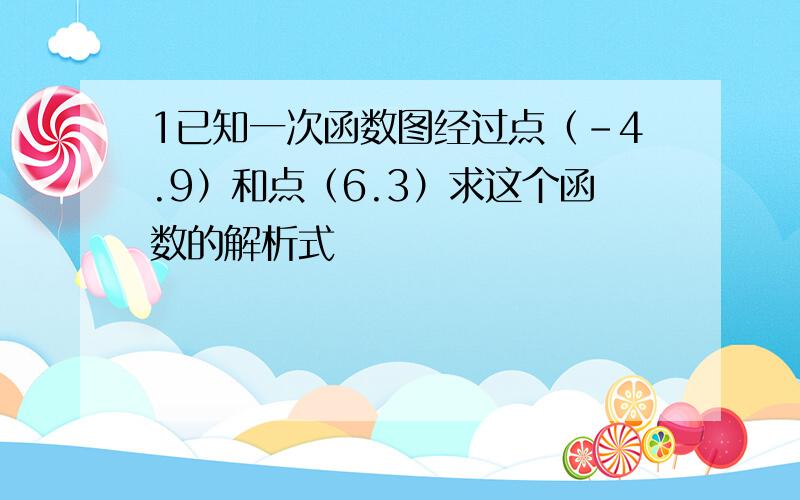 1已知一次函数图经过点（-4.9）和点（6.3）求这个函数的解析式